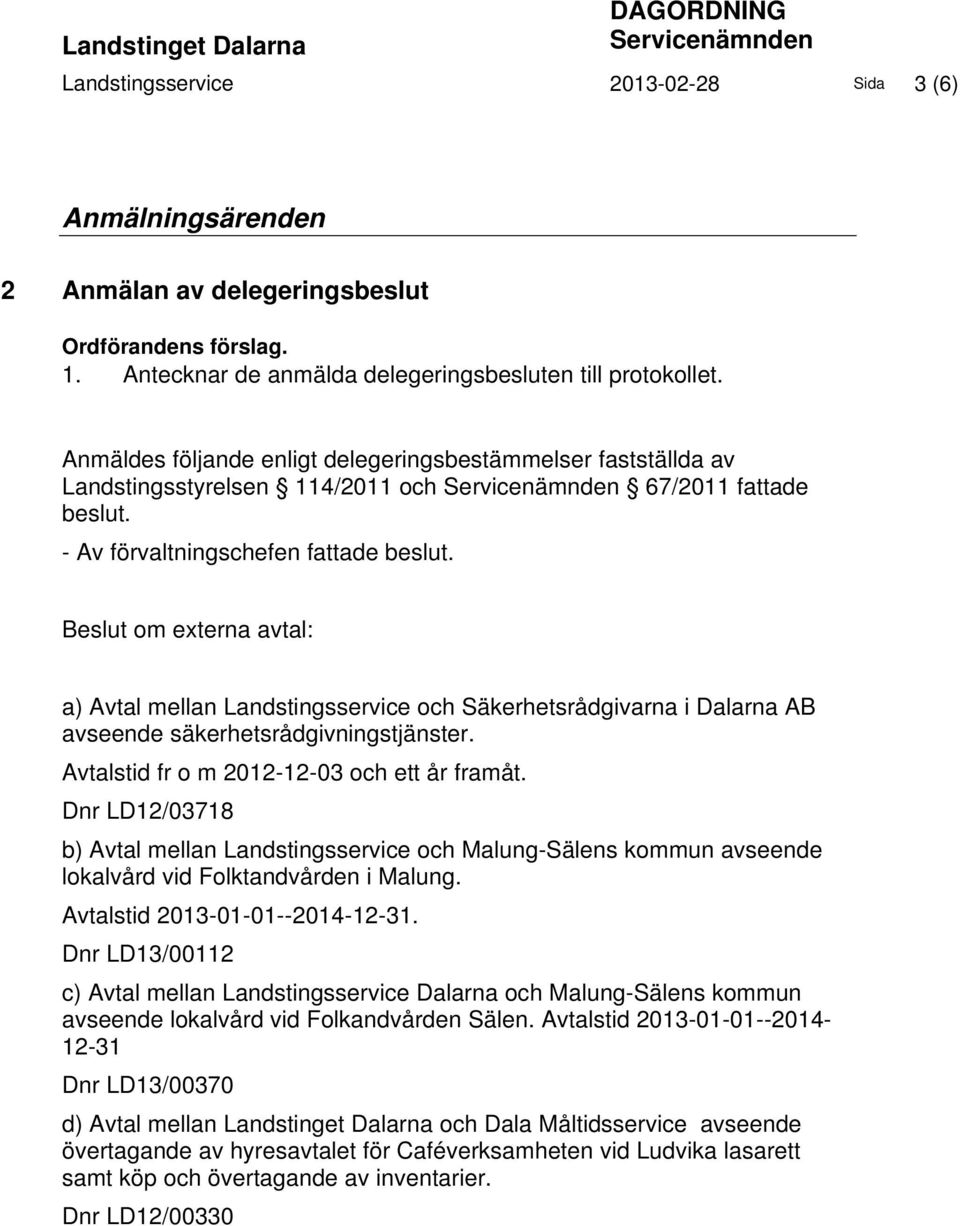 Landstinget Dalarna
DAGORDNING
Servicenämnden
Landstingsservice
2013-02-28
Sida 3 (6)

Anmälningsärenden

2 Anmälan av delegeringsbeslut

Ordförandens förslag.
1. Antecknar de anmälda delegeringsbesluten till protokollet.

Anmäldes följande enligt delegeringsbestämmelser fastställda av Landstingsstyrelsen § 114/2011 och Servicenämnden § 67/2011 fattade beslut.
- Av förvaltningschefen fattade beslut.

Beslut om externa avtal:

a) Avtal mellan Landstingsservice och Säkerhetsrådgivarna i Dalarna AB avseende säkerhetsrådgivningstjänster.
Avtalstid fr o m 2012-12-03 och ett år framåt.
Dnr LD12/03718

b) Avtal mellan Landstingsservice och Malung-Sälens kommun avseende lokalvård vid Folktandvården i Malung.
Avtalstid 2013-01-01--2014-12-31.
Dnr LD13/00112

c) Avtal mellan Landstingsservice Dalarna och Malung-Sälens kommun avseende lokalvård vid Folkandvården Sälen. Avtalstid 2013-01-01--2014-12-31

Dnr LD13/00370

d) Avtal mellan Landstinget Dalarna och Dala Måltidsservice avseende övertagande av hyresavtalet för Caféverksamheten vid Ludvika lasarett samt köp och övertagande av inventarier.

Dnr LD12/00330